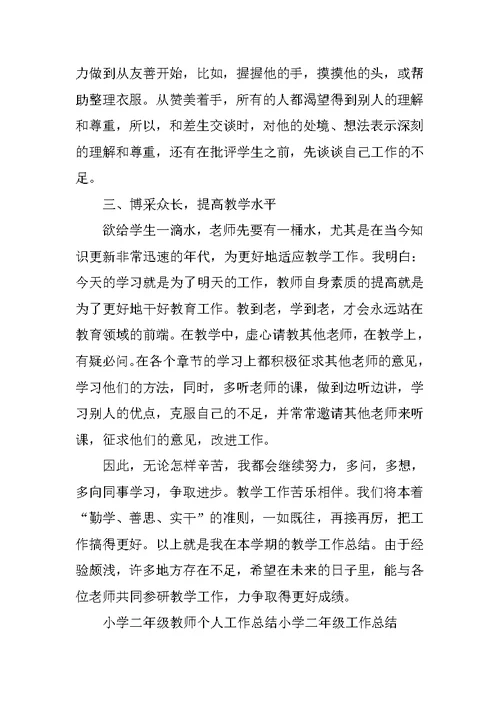 力做到从友善开始，比如，握握他的手，摸摸他的头，或帮助整理衣服。从赞美着手，所有的人都渴望得到别人的理解和尊重，所以，和差生交谈时，对他的处境、想法表示深刻的理解和尊重，还有在批评学生之前，先谈谈自己工作的不足。

三、博采众长，提高教学水平

欲给学生一滴水，老师先要有一桶水，尤其是在当今知识更新非常迅速的年代，为更好地适应教学工作。我明白：今天的学习就是为了明天的工作，教师自身素质的提高就是为了更好地干好教育工作。教到老，学到老，才会永远站在教育领域的前端。在教学中，虚心请教其他老师，在教学上，有疑必问。在各个章节的学习上都积极征求其他老师的意见，学习他们的方法，同时，多听老师的课，做到边听边讲，学习别人的优点，克服自己的不足，并常常邀请其他老师来听课，征求他们的意见，改进工作。

因此，无论怎样辛苦，我都会继续努力，多问，多想，多向同事学习，争取进步。教学工作苦乐相伴。我们将本着“勤学、善思、实干”的准则，一如既往，再接再厉，把工作搞得更好。以上就是我在本学期的教学工作总结。由于经验颇浅，许多地方存在不足，希望在未来的日子里，能与各位老师共同参研教学工作，力争取得更好成绩。

小学二年级教师个人工作总结小学二年级工作总结